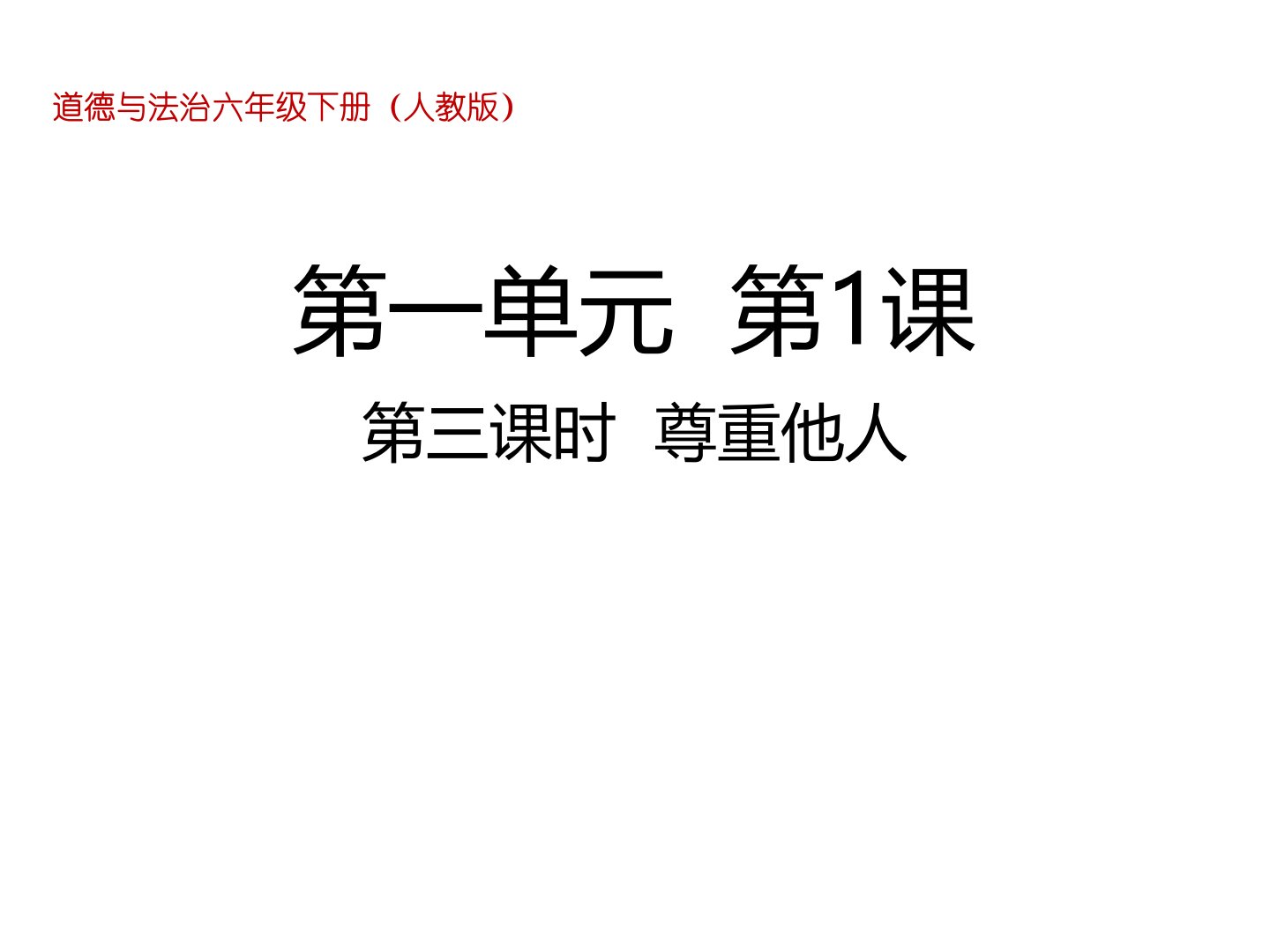 道德与法治六年级下册（人教版）

第一单元 第1课

第三课时 尊重他人